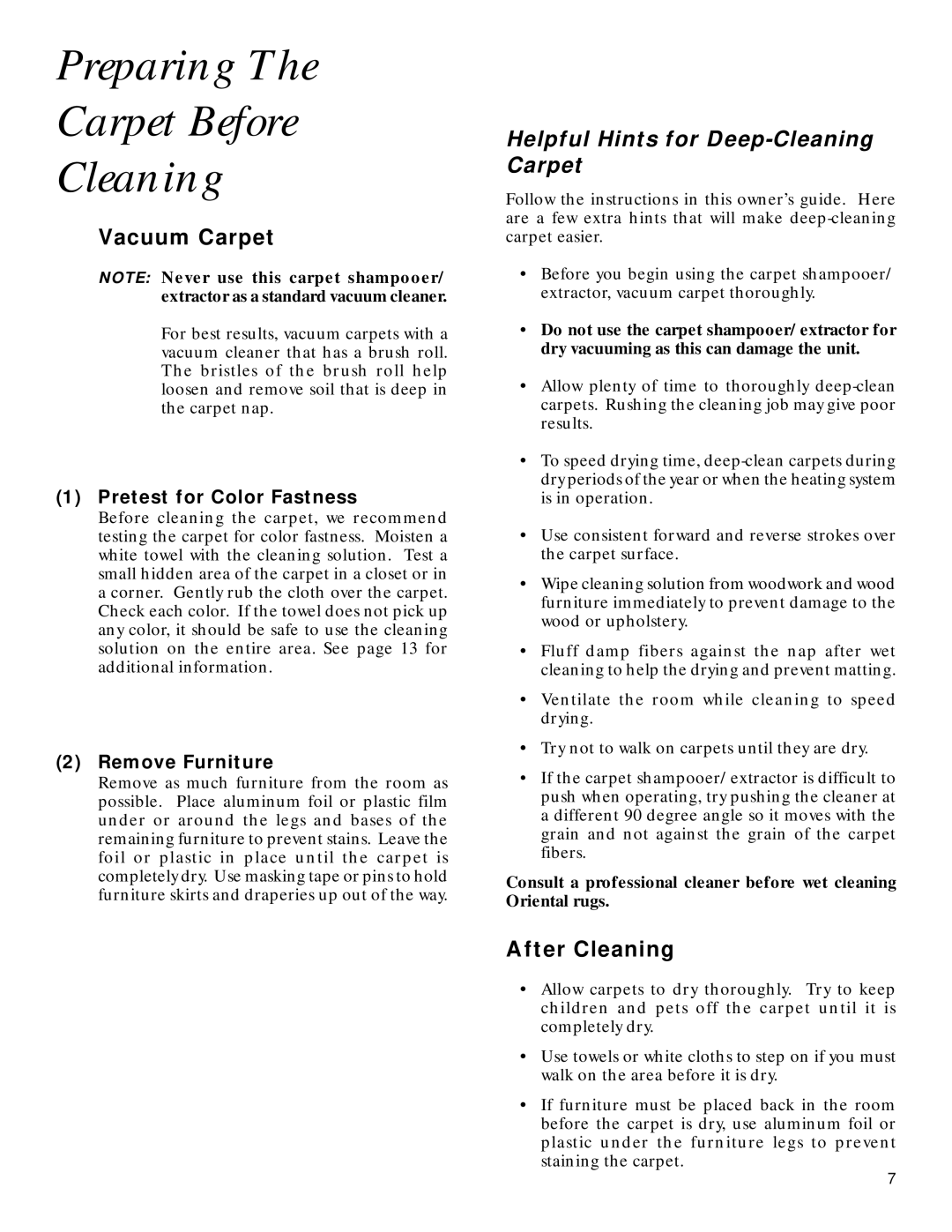 Preparing The Carpet Before Cleaning

Vacuum Carpet

NOTE: Never use this carpet shampooer/ extractor as a standard vacuum cleaner.

For best results, vacuum carpets with a vacuum cleaner that has a brush roll. The bristles of the brush roll help loosen and remove soil that is deep in the carpet nap.

(1) Pretest for Color Fastness
Before cleaning the carpet, we recommend testing the carpet for color fastness. Moisten a white towel with the cleaning solution. Test a small hidden area of the carpet in a closet or in a corner. Gently rub the cloth over the carpet. Check each color. If the towel does not pick up any color, it should be safe to use the cleaning solution on the entire area. See page 13 for additional information.

(2) Remove Furniture
Remove as much furniture from the room as possible. Place aluminum foil or plastic film under or around the legs and bases of the remaining furniture to prevent stains. Leave the foil or plastic in place until the carpet is completely dry. Use masking tape or pins to hold furniture skirts and draperies up out of the way.

Helpful Hints for Deep-Cleaning Carpet

Follow the instructions in this owner's guide. Here are a few extra hints that will make deep-cleaning carpet easier.

• Before you begin using the carpet shampooer/ extractor, vacuum carpet thoroughly.

• Do not use the carpet shampooer/ extractor for dry vacuuming as this can damage the unit.

• Allow plenty of time to thoroughly deep-clean carpets. Rushing the cleaning job may give poor results.

• To speed drying time, deep-clean carpets during dry periods of the year or when the heating system is in operation.

• Use consistent forward and reverse strokes over the carpet surface.

• Wipe cleaning solution from woodwork and wood furniture immediately to prevent damage to the wood or upholstery.

• Fluff damp fibers against the nap after wet cleaning to help the drying and prevent matting.

• Ventilate the room while cleaning to speed drying.

• Try not to walk on carpets until they are dry.

• If the carpet shampooer/ extractor is difficult to push when operating, try pushing the cleaner at a different 90 degree angle so it moves with the grain and not against the grain of the carpet fibers.

Consult a professional cleaner before wet cleaning Oriental rugs.

After Cleaning

• Allow carpets to dry thoroughly. Try to keep children and pets off the carpet until it is completely dry.

• Use towels or white cloths to step on if you must walk on the area before it is dry.

• If furniture must be placed back in the room before the carpet is dry, use aluminum foil or plastic under the furniture legs to prevent staining the carpet.

7